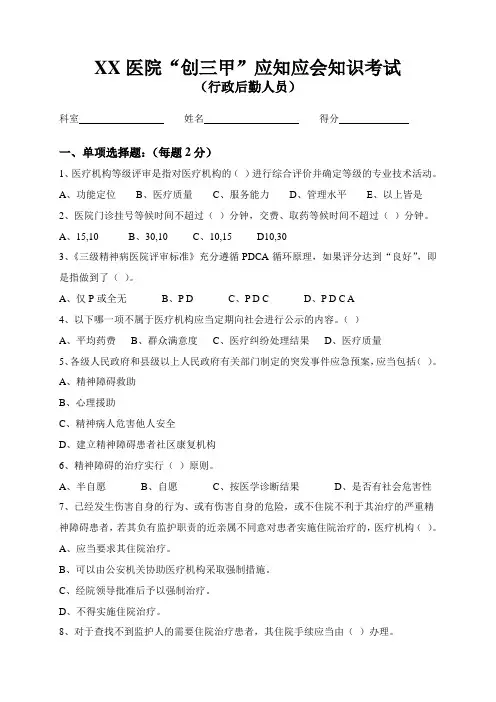 XX 医院“创三甲”应知应会知识考试
（行政后勤人员）

科室________ 姓名________ 得分________

一、单项选择题：（每题 2 分）

1、医疗机构等级评审是指对医疗机构的（ ）进行综合评价并确定等级的专业技术活动。

A、功能定位 B、医疗质量 C、服务能力 D、管理水平 E、以上皆是

2、医院门诊挂号等候时间不超过（ ）分钟，交费、取药等候时间不超过（ ）分钟。

A、15,10 B、30,10 C、10,15 D10,30

3、《三级精神病医院评审标准》充分遵循 PDCA 循环原理，如果评分达到“良好”，即是指做到了（ ）。

A、仅 P 或全无 B、P D C、P D C D、P D C A

4、以下哪一项不属于医疗机构应当定期向社会进行公示的内容。（ ）

A、平均药费 B、群众满意度 C、医疗纠纷处理结果 D、医疗质量

5、各级人民政府和县级以上人民政府有关部门制定的突发事件应急预案，应当包括（ ）。

A、精神障碍救助

B、心理援助

C、精神病人危害他人安全

D、建立精神障碍患者社区康复机构

6、精神障碍的治疗实行（ ）原则。

A、半自愿 B、自愿 C、按医学诊断结果 D、是否有社会危害性

7、已经发生伤害自身的行为、或有伤害自身的危险，或不住院不利于其治疗的严重精神障碍患者，若其负有监护职责的近亲属不同意对患者实施住院治疗的，医疗机构（ ）。

A、应当要求其住院治疗。

B、可以由公安机关协助医疗机构采取强制措施。

C、经院领导批准后予以强制治疗。

D、不得实施住院治疗。

8、对于查找不到监护人的需要住院治疗患者，其住院手续应当由（ ）办理。